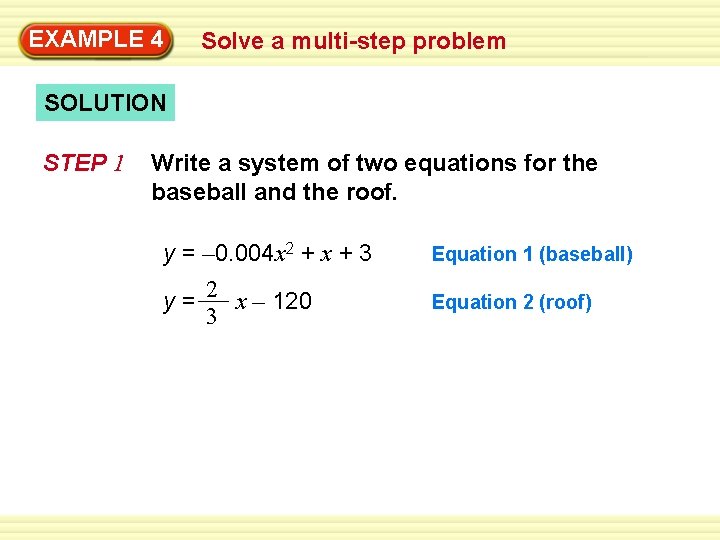 EXAMPLE 4 Solve a multi-step problem

SOLUTION

STEP 1 Write a system of two equations for the baseball and the roof.

$y = -0.004x^2 + x + 3$ Equation 1 (baseball)

$y = \frac{2}{3}x - 120$ Equation 2 (roof)